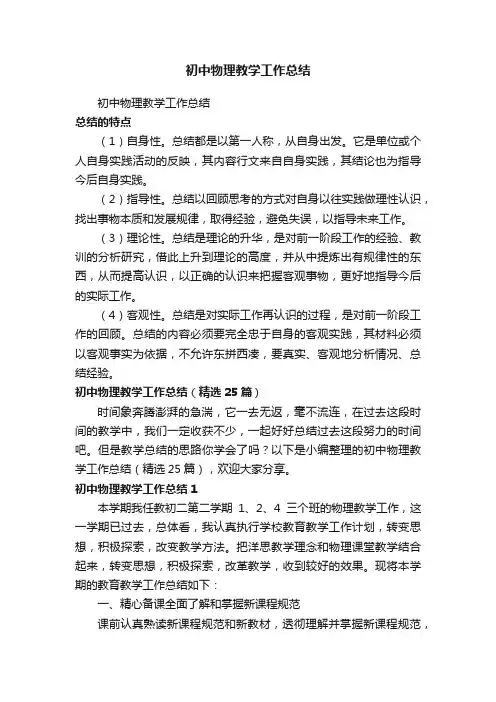 初中物理教学工作总结

初中物理教学工作总结

总结的特点

（1）自身性。总结都是以第一人称，从自身出发。它是单位或个人自身实践活动的反映，其内容行文来自自身实践，其结论也为指导今后自身实践。

（2）指导性。总结以回顾思考的方式对自身以往实践做理性认识，找出事物本质和发展规律，取得经验，避免失误，以指导未来工作。

（3）理论性。总结是理论的升华，是对前一阶段工作的经验、教训的分析研究，借此上升到理论的高度，并从中提炼出有规律性的东西，从而提高认识，以正确的认识来把握客观事物，更好地指导今后的实际工作。

（4）客观性。总结是对实际工作再认识的过程，是对前一阶段工作的回顾。总结的内容必须要完全忠于自身的客观实践，其材料必须以客观事实为依据，不允许东拼西凑，要真实、客观地分析情况、总结经验。

初中物理教学工作总结（精选25篇）

时间象奔腾澎湃的急湍，它一去无返，毫不流连，在过去这段时间的教学中，我们一定收获不少，一起好好总结过去这段努力的时间吧。但是教学总结的思路你学会了吗？以下是小编整理的初中物理教学工作总结（精选25篇），欢迎大家分享。

初中物理教学工作总结1

本学期我任教初二第二学期 1、2、4 三个班的物理教学工作，这一学期已过去，总体看，我认真执行学校教育教学工作计划，转变思想，积极探索，改变教学方法。把洋思教学理念和物理课堂教学结合起来，转变思想，积极探索，改革教学，收到较好的效果。现将本学期的教育教学工作总结如下：

一、精心备课全面了解和掌握新课程规范

课前认真熟读新课程规范和新教材，透彻理解并掌握新课程规范，